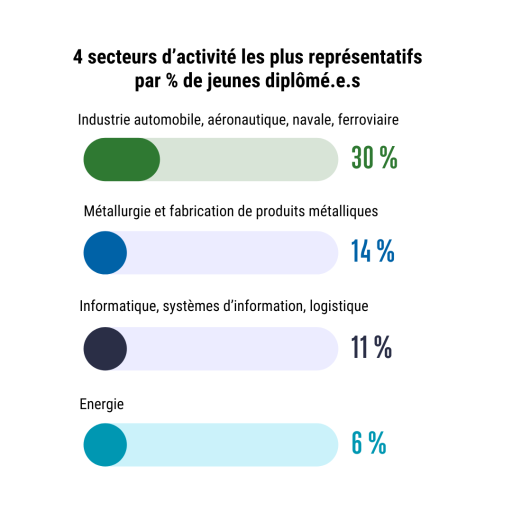 4 secteurs d’activité les plus représentatifs par % de jeunes diplômé.e.s

Industrie automobile, aéronautique, navale, ferroviaire

30 %

Métallurgie et fabrication de produits métalliques

14 %

Informatique, systèmes d’information, logistique

11 %

Energie

6 %